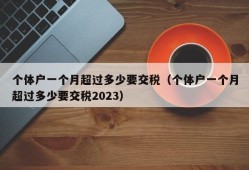 个体户一个月超过多少要交税（个体户一个月超过多少要交税2023）